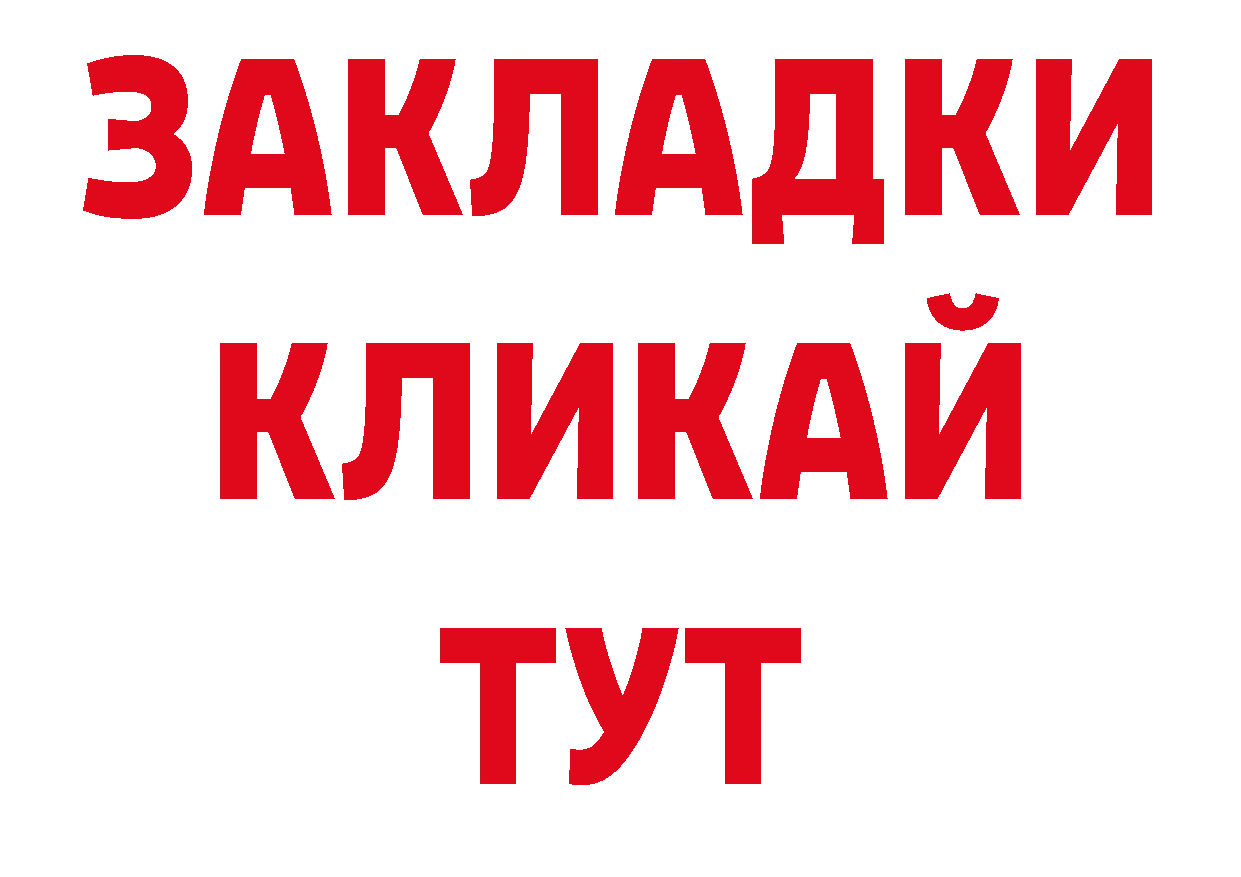 ЗАКЛАДКИ
КЛИКАЙ
ТУТ